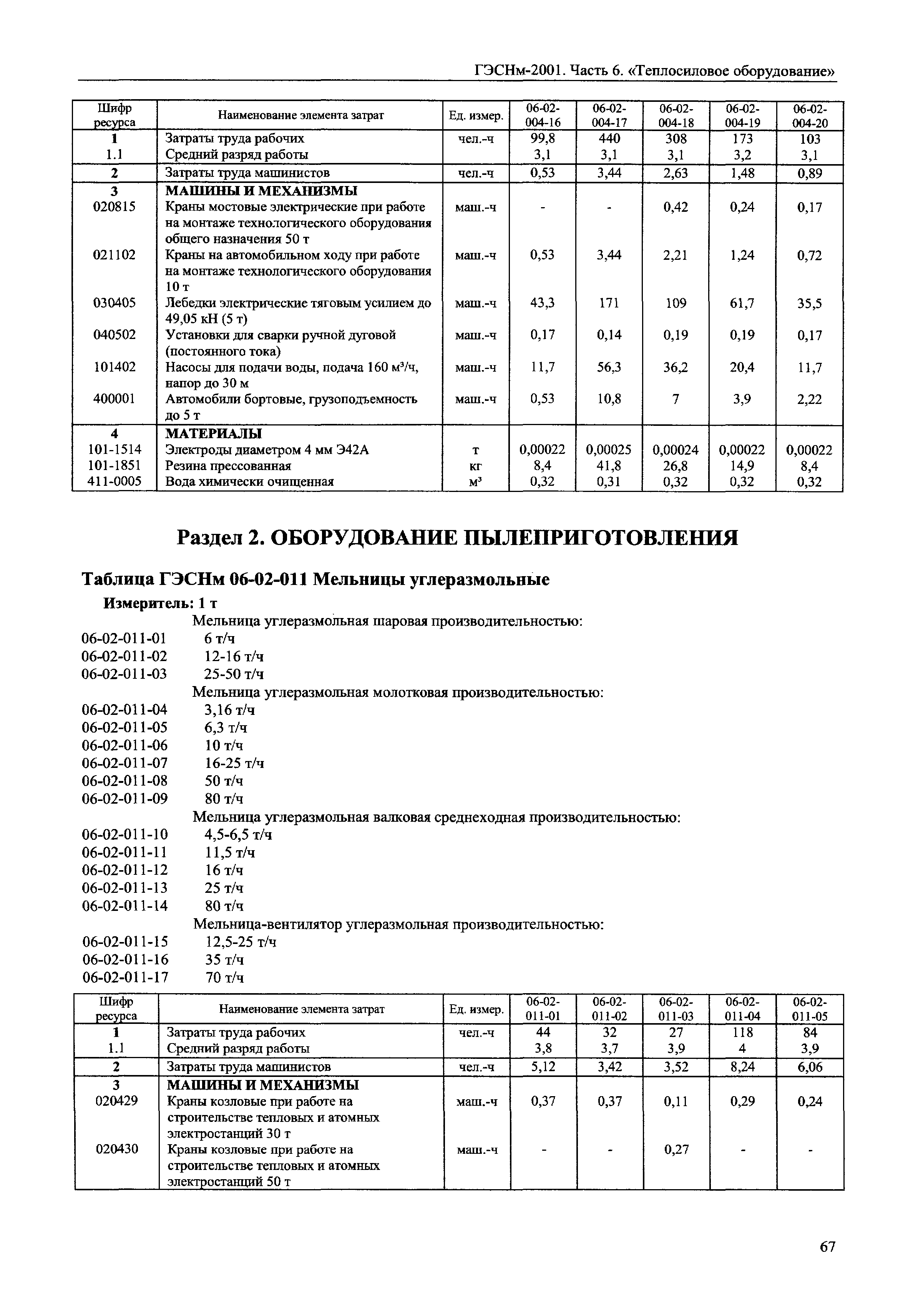 ГЭСНм-2001. Часть 6. «Теплосиловое оборудование»

| Шифр ресурса | Наименование элемента затрат | Ед. измер. | 06-02-004-16 | 06-02-004-17 | 06-02-004-18 | 06-02-004-19 | 06-02-004-20 |
|---|---|---|---|---|---|---|---|
| 1 | Затраты труда рабочих | чел.-ч | 99,8 | 440 | 308 | 173 | 103 |
| 1.1 | Средний разряд работы | | 3,1 | 3,1 | 3,1 | 3,2 | 3,1 |
| 2 | Затраты труда машинистов | чел.-ч | 0,53 | 3,44 | 2,63 | 1,48 | 0,89 |
| 3 | МАШИНЫ И МЕХАНИЗМЫ | | | | | | |
| 020815 | Краны мостовые электрические при работе на монтаже технологического оборудования общего назначения 50 т | маш.-ч | - | - | 0,42 | 0,24 | 0,17 |
| 021102 | Краны на автомобильном ходу при работе на монтаже технологического оборудования 10 т | маш.-ч | 0,53 | 3,44 | 2,21 | 1,24 | 0,72 |
| 030405 | Лебедки электрические тяговым усилием до 49,05 кН (5 т) | маш.-ч | 43,3 | 171 | 109 | 61,7 | 35,5 |
| 040502 | Установки для сварки ручной дуговой (постоянного тока) | маш.-ч | 0,17 | 0,14 | 0,19 | 0,19 | 0,17 |
| 101402 | Насосы для подачи воды, подача 160 м³/ч, напор до 30 м | маш.-ч | 11,7 | 56,3 | 36,2 | 20,4 | 11,7 |
| 400001 | Автомобили бортовые, грузоподъемность до 5 т | маш.-ч | 0,53 | 10,8 | 7 | 3,9 | 2,22 |
| 4 | МАТЕРИАЛЫ | | | | | | |
| 101-1514 | Электроды диаметром 4 мм Э42А | т | 0,00022 | 0,00025 | 0,00024 | 0,00022 | 0,00022 |
| 101-1851 | Резина прессованная | кг | 8,4 | 41,8 | 26,8 | 14,9 | 8,4 |
| 411-0005 | Вода химически очищенная | м³ | 0,32 | 0,31 | 0,32 | 0,32 | 0,32 |

Раздел 2. ОБОРУДОВАНИЕ ПЫЛЕПРИГОТОВЛЕНИЯ

Таблица ГЭСНм 06-02-011 Мельницы углеразмольные

Измеритель: 1 т

Мельница углеразмольная шаровая производительностью:
06-02-011-01 6 т/ч
06-02-011-02 12-16 т/ч
06-02-011-03 25-50 т/ч
Мельница углеразмольная молотковая производительностью:
06-02-011-04 3,16 т/ч
06-02-011-05 6,3 т/ч
06-02-011-06 10 т/ч
06-02-011-07 16-25 т/ч
06-02-011-08 50 т/ч
06-02-011-09 80 т/ч
Мельница углеразмольная валковая среднеходная производительностью:
06-02-011-10 4,5-6,5 т/ч
06-02-011-11 11,5 т/ч
06-02-011-12 16 т/ч
06-02-011-13 25 т/ч
06-02-011-14 80 т/ч
Мельница-вентилятор углеразмольная производительностью:
06-02-011-15 12,5-25 т/ч
06-02-011-16 35 т/ч
06-02-011-17 70 т/ч

| Шифр ресурса | Наименование элемента затрат | Ед. измер. | 06-02-011-01 | 06-02-011-02 | 06-02-011-03 | 06-02-011-04 | 06-02-011-05 |
|---|---|---|---|---|---|---|---|
| 1 | Затраты труда рабочих | чел.-ч | 44 | 32 | 27 | 118 | 84 |
| 1.1 | Средний разряд работы | | 3,8 | 3,7 | 3,9 | 4 | 3,9 |
| 2 | Затраты труда машинистов | чел.-ч | 5,12 | 3,42 | 3,52 | 8,24 | 6,06 |
| 3 | МАШИНЫ И МЕХАНИЗМЫ | | | | | | |
| 020429 | Краны козловые при работе на строительстве тепловых и атомных электростанций 30 т | маш.-ч | 0,37 | 0,37 | 0,11 | 0,29 | 0,24 |
| 020430 | Краны козловые при работе на строительстве тепловых и атомных электростанций 50 т | маш.-ч | - | - | 0,27 | - | - |

67